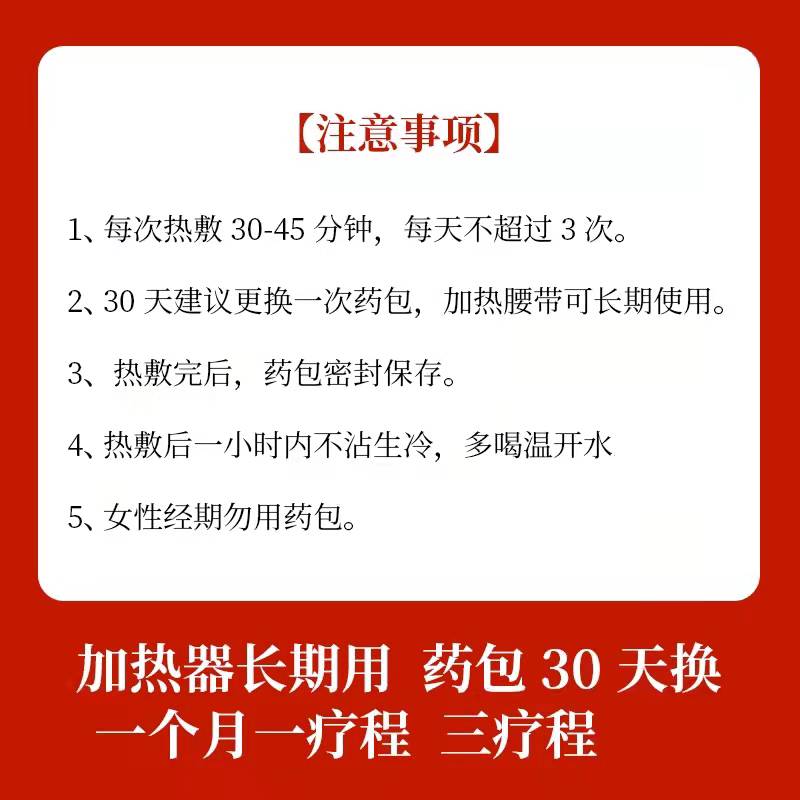 【注意事项】

1、每次热敷30-45分钟，每天不超过3次。

2、30天建议更换一次药包，加热腰带可长期使用。

3、热敷完后，药包密封保存。

4、热敷后一小时内不沾生冷，多喝温开水

5、女性经期勿用药包。

加热器长期用 药包30天换

一个月一疗程 三疗程